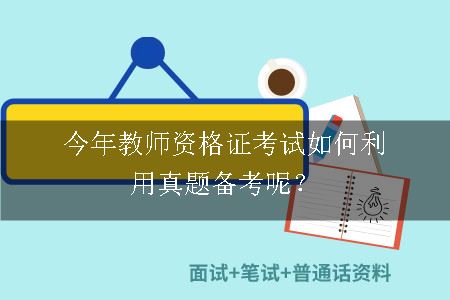 今年教师资格证考试如何利用真题备考呢？

面试+笔试+普通话资料